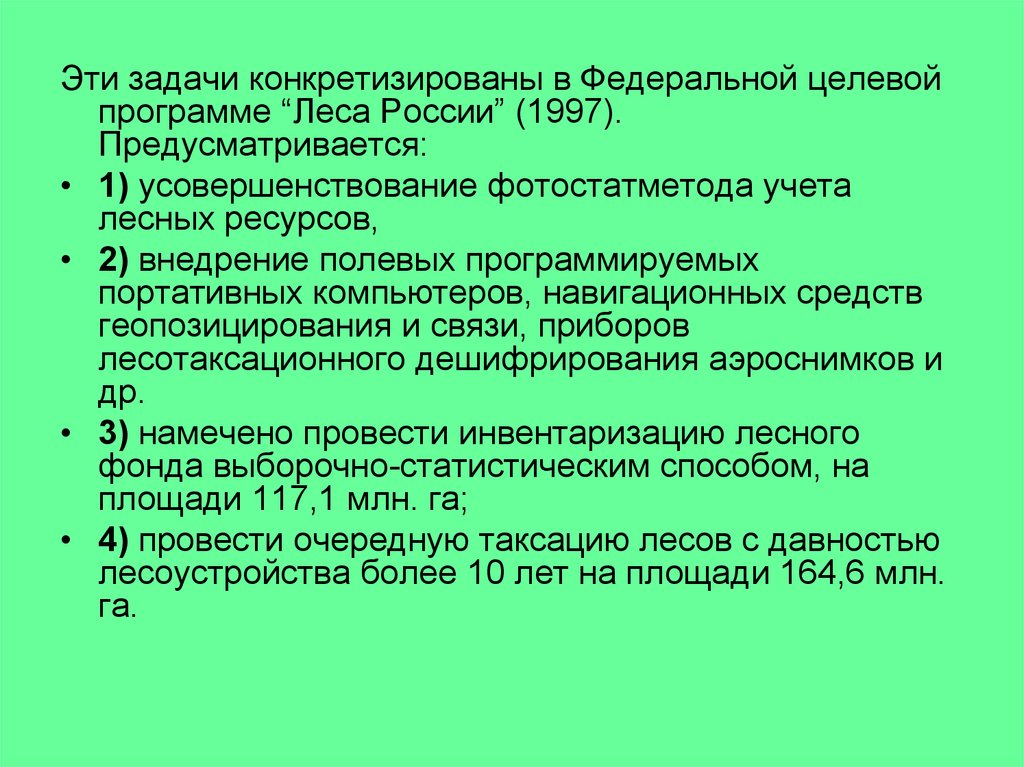 Эти задачи конкретизированы в Федеральной целевой программе “Леса России” (1997). Предусматривается:

• 1) усовершенствование фотостатметода учета лесных ресурсов,

• 2) внедрение полевых программируемых портативных компьютеров, навигационных средств геопозицирования и связи, приборов лесотаксационного дешифрирования аэроснимков и др.

• 3) намечено провести инвентаризацию лесного фонда выборочно-статистическим способом, на площади 117,1 млн. га;

• 4) провести очередную таксацию лесов с давностью лесоустройства более 10 лет на площади 164,6 млн. га.